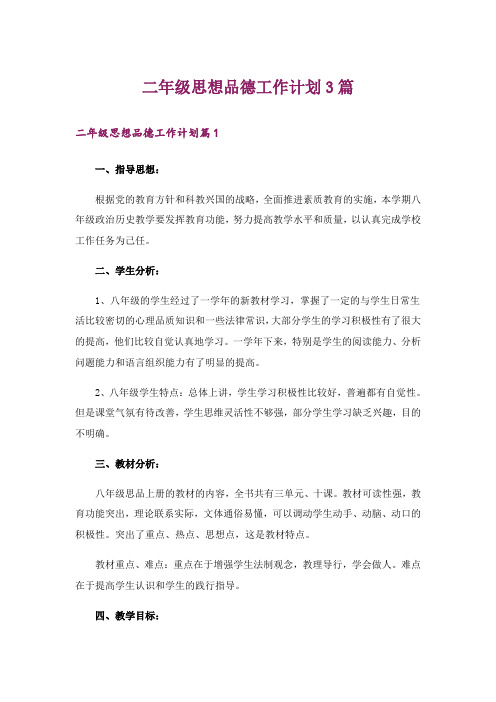 二年级思想品德工作计划3篇

二年级思想品德工作计划篇1

一、指导思想：

根据党的教育方针和科教兴国的战略，全面推进素质教育的实施，本学期八年级政治历史教学要发挥教育功能，努力提高教学水平和质量，以认真完成学校工作任务为己任。

二、学生分析：

1、八年级的学生经过了一学年的新教材学习，掌握了一定的与学生日常生活比较密切的心理品质知识和一些法律常识，大部分学生的学习积极性有了很大的提高，他们比较自觉认真地学习。一学年下来，特别是学生的阅读能力、分析问题能力和语言组织能力有了明显的提高。

2、八年级学生特点：总体上讲，学生学习积极性比较好，普遍都有自觉性。但是课堂气氛有待改善，学生思维灵活性不够强，部分学生学习缺乏兴趣，目的不明确。

三、教材分析：

八年级思品上册的教材的内容，全书共有三单元、十课。教材可读性强，教育功能突出，理论联系实际，文体通俗易懂，可以调动学生动手、动脑、动口的积极性。突出了重点、热点、思想点，这是教材特点。

教材重点、难点：重点在于增强学生法制观念，教理导行，学会做人。难点在于提高学生认识和学生的践行指导。

四、教学目标：